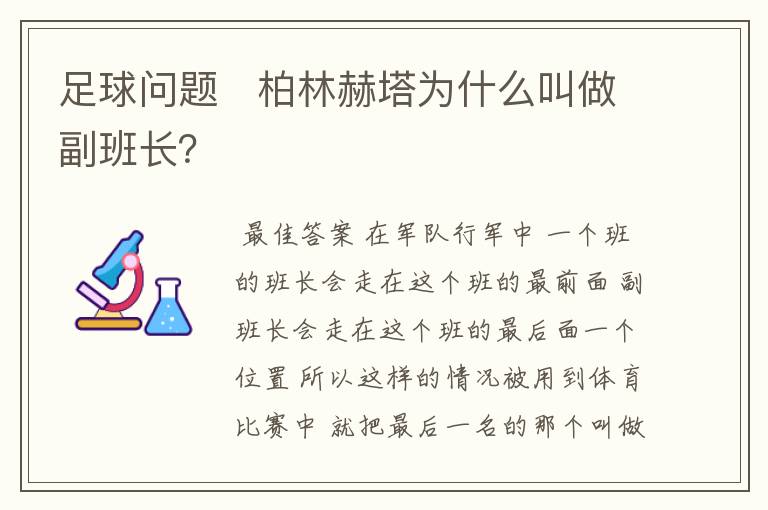 足球问题　柏林赫塔为什么叫做副班长?

最佳答案 在军队行军中 一个班的班长会走在这个班的最前面 副班长会走在这个班的最后面一个位置 所以这样的情况被用到体育比赛中 就把最后一名的那个叫做